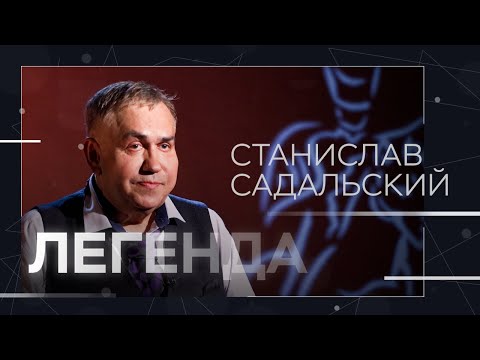 СТАНИСЛАВ
САДАЛЬСКИЙ

ЛЕГЕНДА